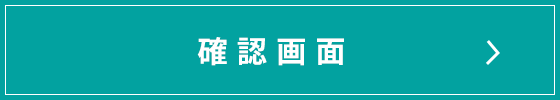 確認画面